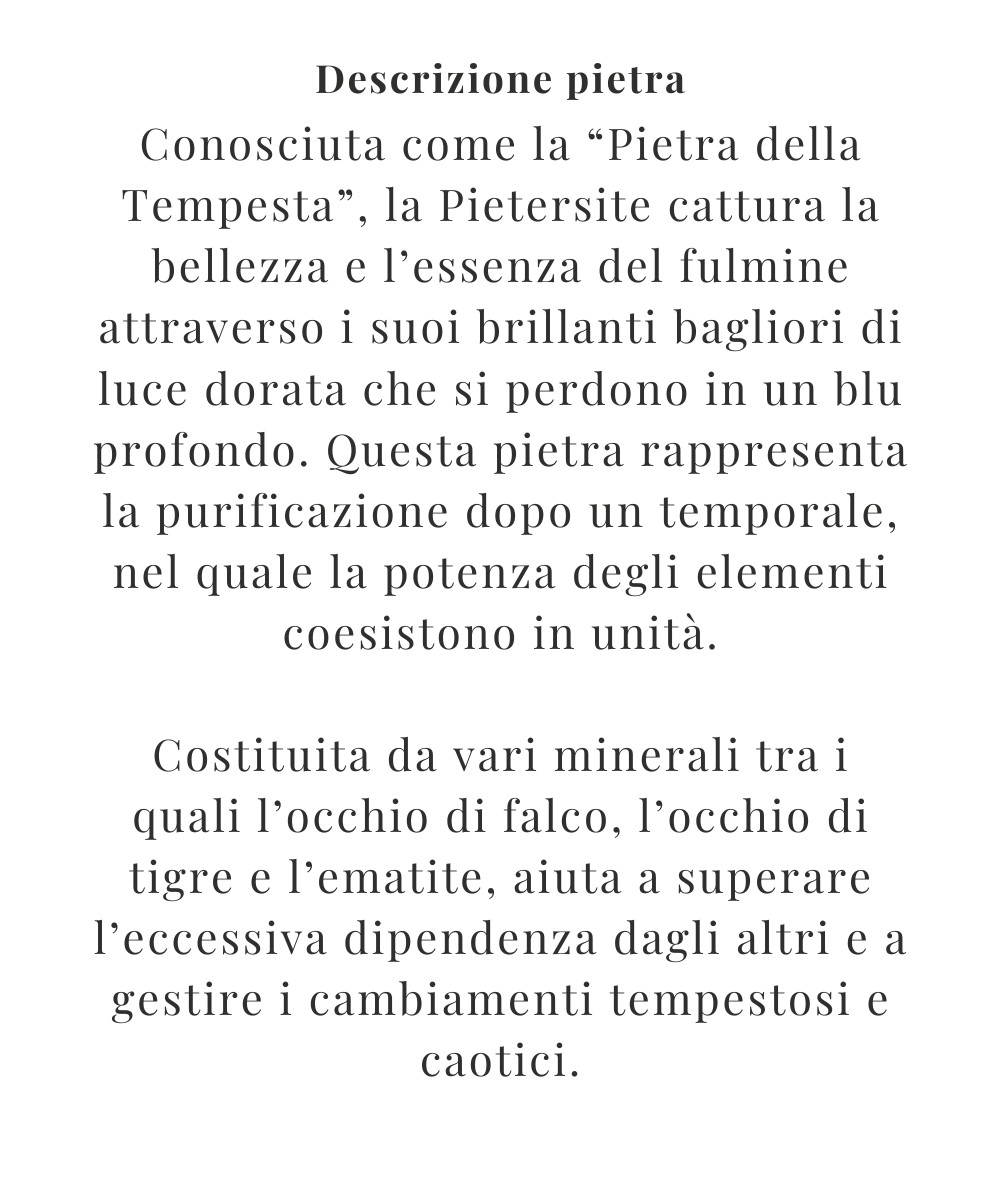 Descrizione pietra

Conosciuta come la “Pietra della Tempesta”, la Pietersite cattura la bellezza e l’essenza del fulmine attraverso i suoi brillanti bagliori di luce dorata che si perdono in un blu profondo. Questa pietra rappresenta la purificazione dopo un temporale, nel quale la potenza degli elementi coesistono in unità.

Costituita da vari minerali tra i quali l’occhio di falco, l’occhio di tigre e l’ematite, aiuta a superare l’eccessiva dipendenza dagli altri e a gestire i cambiamenti tempestosi e caotici.